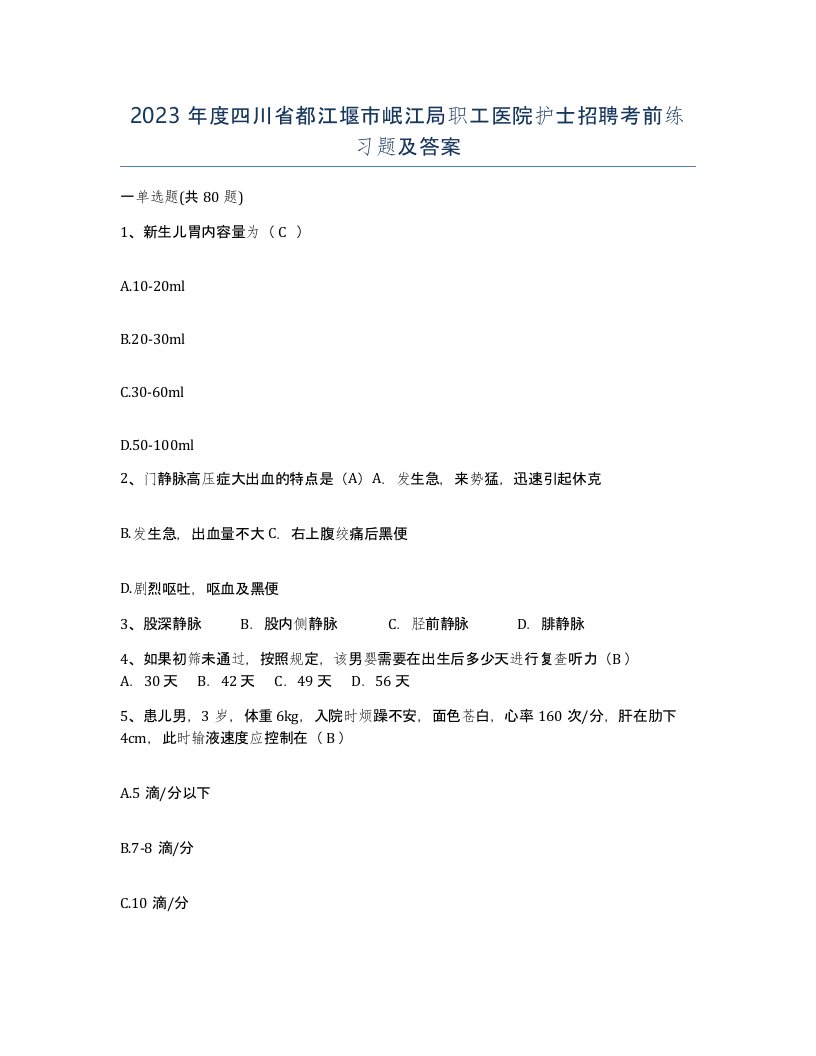 2023 年度四川省都江堰市岷江局职工医院护士招聘考前练习题及答案

一单选题(共 80 题)

1、新生儿胃内容量为（ C ）

A.10-20ml

B.20-30ml

C.30-60ml

D.50-100ml

2、门静脉高压症大出血的特点是（A）A. 发生急，来势猛，迅速引起休克

B.发生急，出血量不大 C. 右上腹绞痛后黑便

D.剧烈呕吐，呕血及黑便

3、股深静脉 B. 股内侧静脉 C. 胫前静脉 D. 腓静脉

4、如果初筛未通过，按照规定，该男婴需要在出生后多少天进行复查听力（B）
A. 30 天 B. 42 天 C. 49 天 D. 56 天

5、患儿男，3 岁，体重 6kg，入院时烦躁不安，面色苍白，心率 160 次/分，肝在肋下 4cm，此时输液速度应控制在（ B ）

A.5 滴/分以下

B.7-8 滴/分

C.10 滴/分